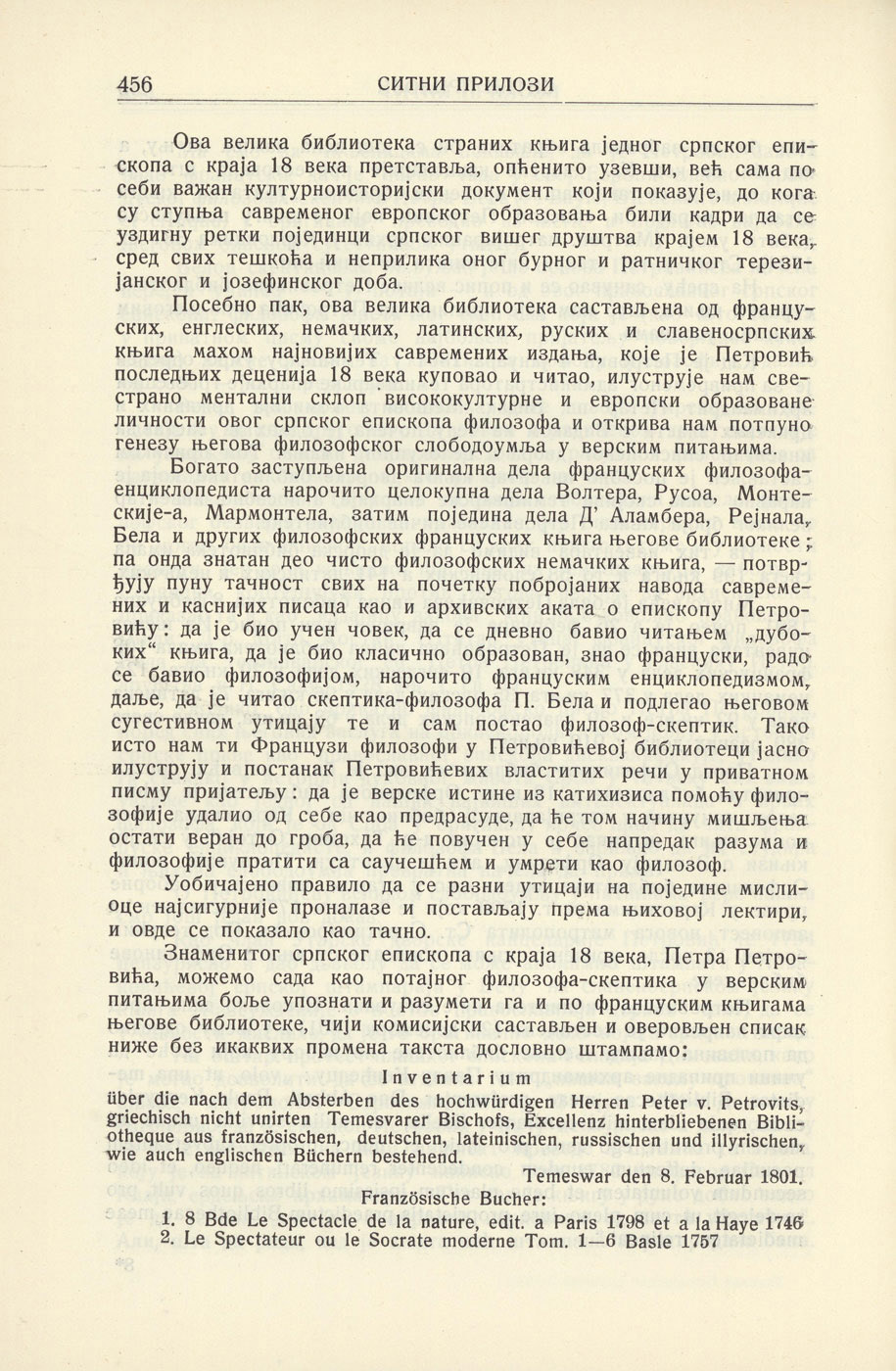 456 СИТНИ ПРИЛОЗИ

Ова велика библиотека страних књига једног српског епископа с краја 18 века претставља, опћенито узевши, већ сама по себи важан културноисторијски документ који показује, до кога су ступња савременог европског образовања били кадри да се уздигну ретки појединци српског вишег друштва крајем 18 века, сред свих тешкоћа и неприлика оног бурног и ратничког терезијанског и јозефинског доба.

Посебно пак, ова велика библиотека састављена од француских, енглеских, немачких, латинских, руских и славеносрпских књига махом најновијих савремених издања, које је Петровић последњих деценија 18 века куповао и читао, илуструје нам свестрано ментални склоп висококултурне и европски образоване личности овог српског епископа философа и открива нам потпуно генезу његова философског слободоумља у верским питањима.

Богато заступљена оригинална дела француских философа-енциклопедиста нарочито целокупна дела Волтера, Русоа, Монтескије-а, Мармонтела, затим поједина дела Д' Аламбера, Рејнала, Бела и других философских француских књига његове библиотеке; па онда знатан део чисто философских немачких књига, — потврђују пуну тачност свих на почетку побројаних навода савремених и каснијих писаца као и архивских аката о епископу Петровићу: да је био учен човек, да се дневно бавио читањем „дубоких" књига, да је био класично образован, знао француски, радо се бавио философијом, нарочито француским енциклопедизмом, даље, да је читао скептика-философа П. Бела и подлегао његовом сугестивном утицају те и сам постао философ-скептик. Тако исто нам ти Французи философи у Петровићевој библиотеци јасно илуструју и постанак Петровићевих властитих речи у приватном писму пријатељу: да је верске истине из катихизиса помоћу философије удалио од себе као предрасуде, да ће том начину мишљења остати веран до гроба, да ће повучен у себе напредак разума и философије пратити са саучешћем и умрети као философ.

Уобичајено правило да се разни утицаји на поједине мислиоце најсигурније проналазе и постављају према њиховој лектири, и овде се показало као тачно.

Знаменитог српског епископа с краја 18 века, Петра Петровића, можемо сада као потајног философа-скептика у верским питањима боље упознати и разумети га и по француским књигама његове библиотеке, чији комисијски састављен и оверовљен списак ниже без икаквих промена такста дословно штампамо:

Inventarium

über die nach dem Absterben des hochwürdigen Herren Peter v. Petrovits, griechisch nicht unirten Temesvarer Bischofs, Excellenz hinterbliebenen Bibliotheque aus französischen, deutschen, lateinischen, russischen und illyrischen, wie auch englischen Büchern bestehend.

Temeswar den 8. Februar 1801.

Französische Bucher:

1. 8 Bde Le Spectacle de la nature, edit. a Paris 1798 et a la Haye 1746
2. Le Spectateur ou le Socrate moderne Tom. 1—6 Basle 1757